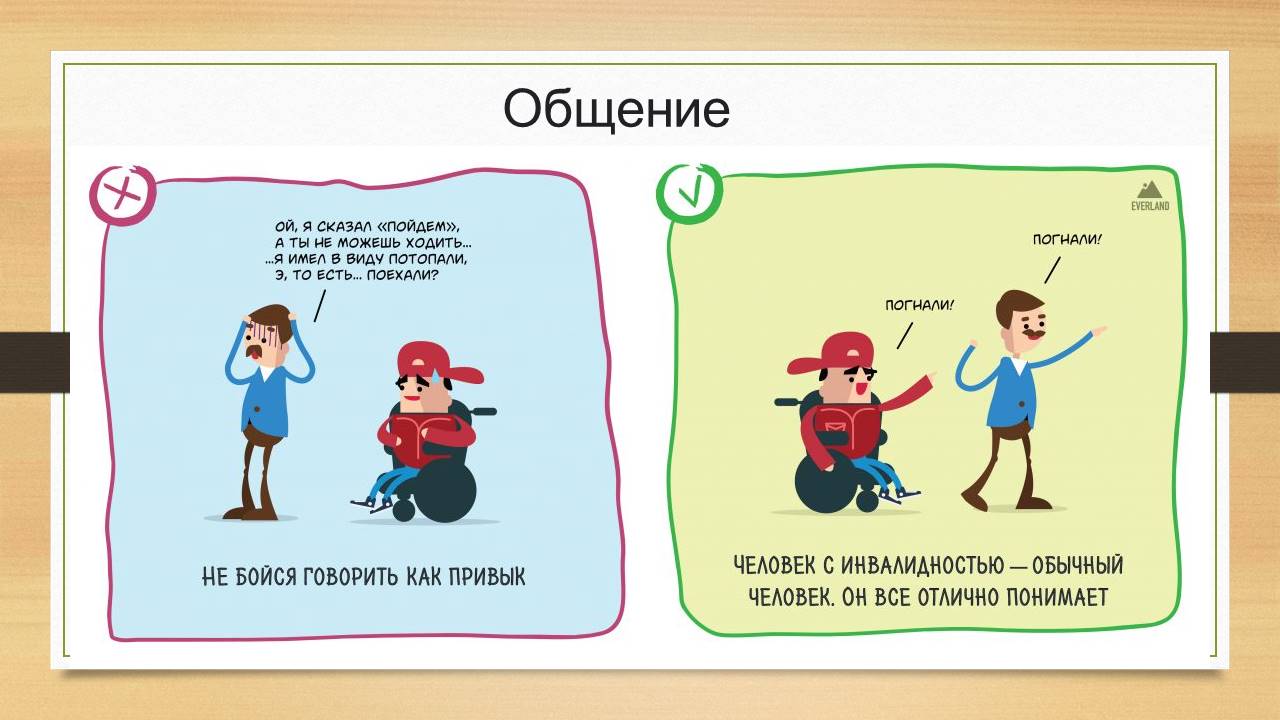 Общение

ОЙ, Я СКАЗАЛ «ПОЙДЕМ», А ТЫ НЕ МОЖЕШЬ ХОДИТЬ... ...Я ИМЕЛ В ВИДУ ПОТОПАЛИ, Э, ТО ЕСТЬ... ПОЕХАЛИ?

НЕ БОЙСЯ ГОВОРИТЬ КАК ПРИВЫК

EVERLAND

ПОГНАЛИ!

ПОГНАЛИ!

ЧЕЛОВЕК С ИНВАЛИДНОСТЬЮ — ОБЫЧНЫЙ ЧЕЛОВЕК. ОН ВСЕ ОТЛИЧНО ПОНИМАЕТ